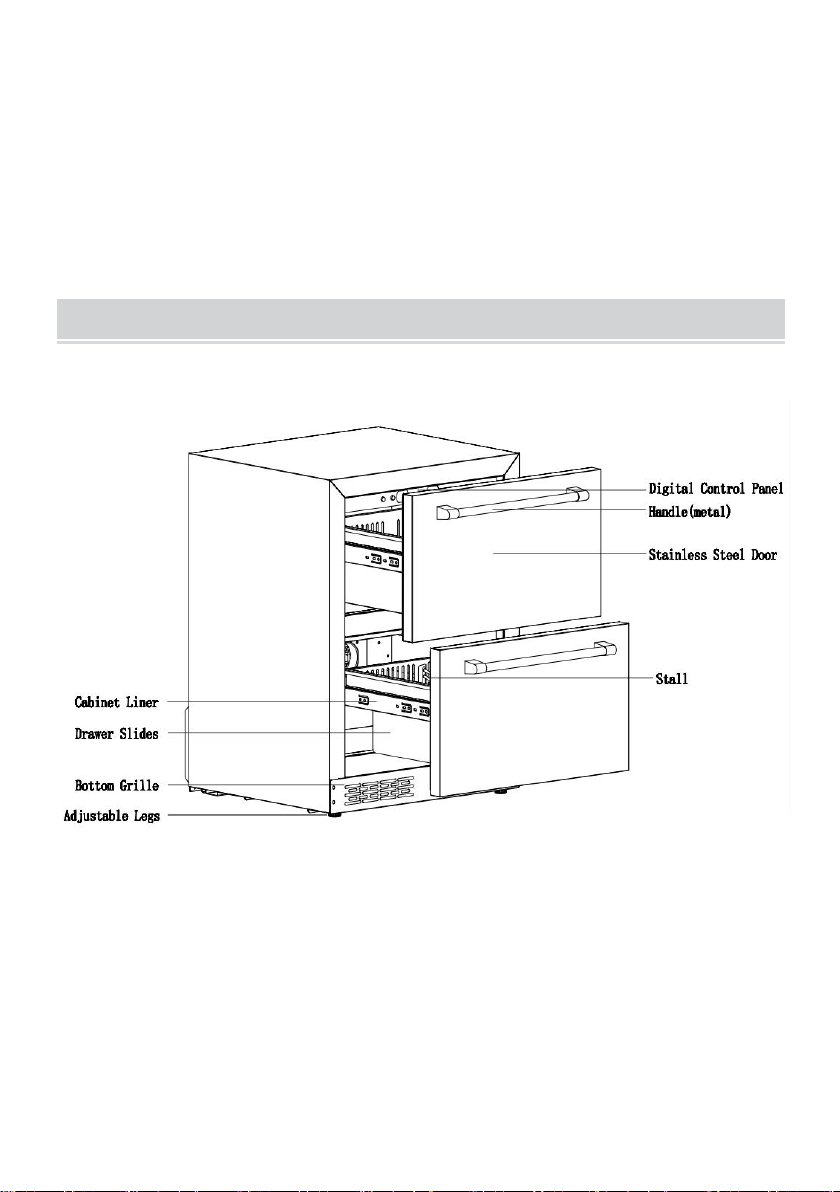 Digital Control Panel
Handle(metal)
Stainless Steel Door
Stall
Cabinet Liner
Drawer Slides
Bottom Grille
Adjustable Legs